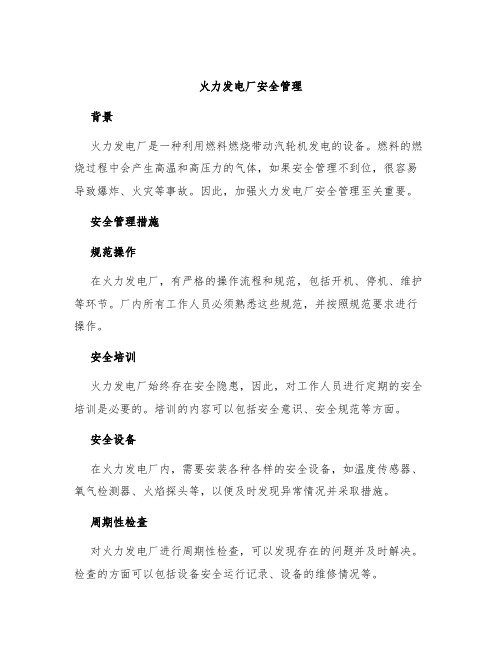 火力发电厂安全管理

背景

火力发电厂是一种利用燃料燃烧带动汽轮机发电的设备。燃料的燃烧过程中会产生高温和高压力的气体，如果安全管理不到位，很容易导致爆炸、火灾等事故。因此，加强火力发电厂安全管理至关重要。

安全管理措施

规范操作

在火力发电厂，有严格的操作流程和规范，包括开机、停机、维护等环节。厂内所有工作人员必须熟悉这些规范，并按照规范要求进行操作。

安全培训

火力发电厂始终存在安全隐患，因此，对工作人员进行定期的安全培训是必要的。培训的内容可以包括安全意识、安全规范等方面。

安全设备

在火力发电厂内，需要安装各种各样的安全设备，如温度传感器、氧气检测器、火焰探头等，以便及时发现异常情况并采取措施。

周期性检查

对火力发电厂进行周期性检查，可以发现存在的问题并及时解决。检查的方面可以包括设备安全运行记录、设备的维修情况等。